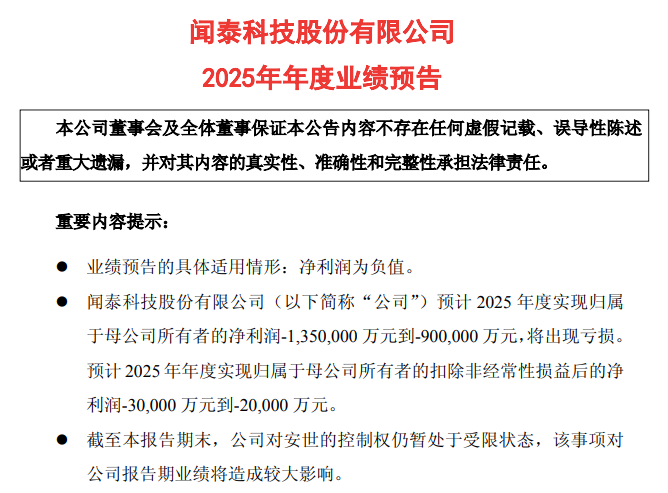 闻泰科技股份有限公司
2025年年度业绩预告

本公司董事会及全体董事保证本公告内容不存在任何虚假记载、误导性陈述或者重大遗漏，并对其内容的真实性、准确性和完整性承担法律责任。

重要内容提示：

● 业绩预告的具体适用情形：净利润为负值。

● 闻泰科技股份有限公司（以下简称“公司”）预计 2025 年度实现归属于母公司所有者的净利润-1,350,000 万元到-900,000 万元，将出现亏损。预计 2025 年年度实现归属于母公司所有者的扣除非经常性损益后的净利润-30,000 万元到-20,000 万元。

● 截至本报告期末，公司对安世的控制权仍暂处于受限状态，该事项对公司报告期业绩将造成较大影响。